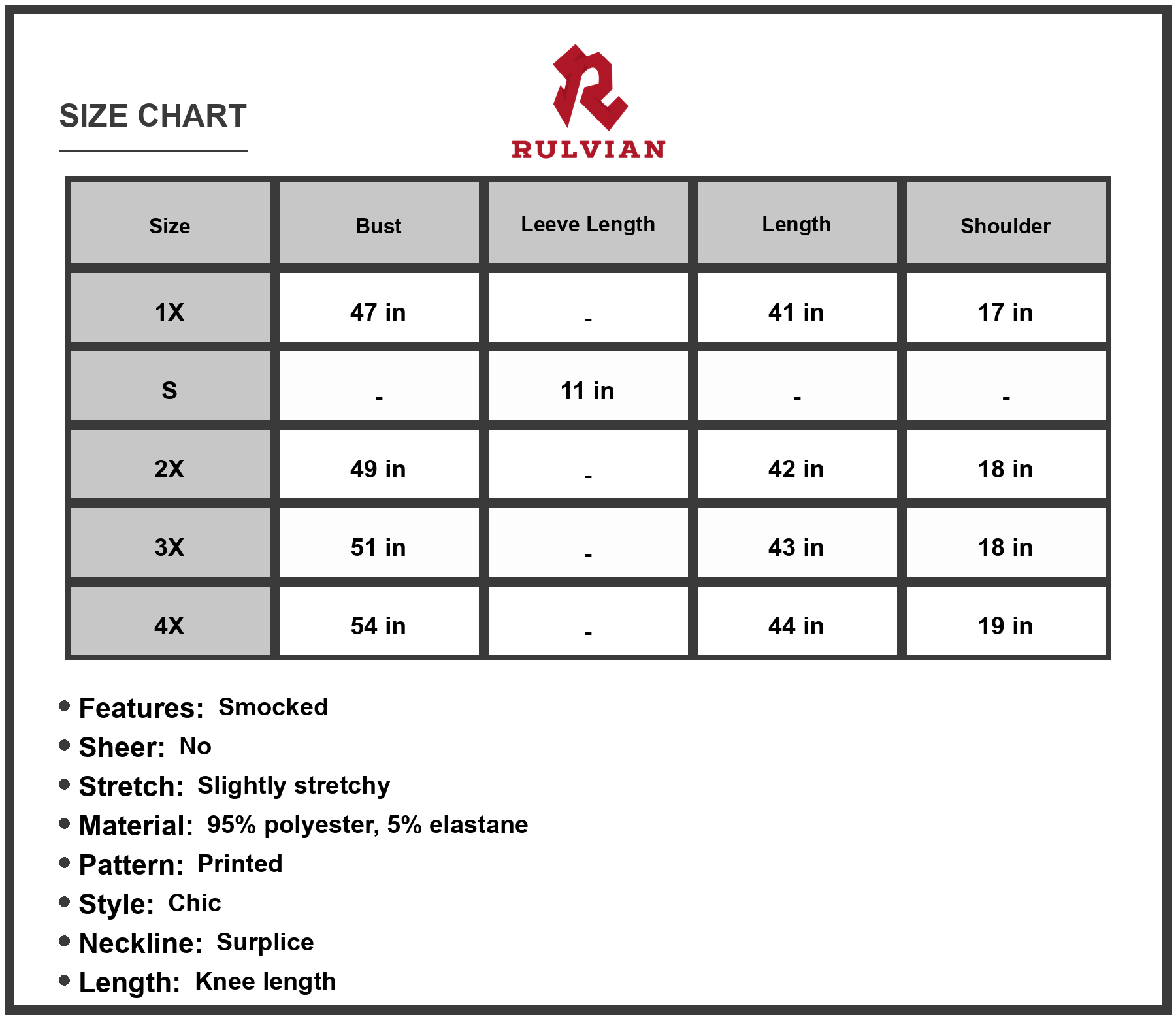 SIZE CHART

RULVIAN

| Size | Bust | Leeve Length | Length | Shoulder |
|---|---|---|---|---|
| 1X | 47 in | - | 41 in | 17 in |
| S | - | 11 in | - | - |
| 2X | 49 in | - | 42 in | 18 in |
| 3X | 51 in | - | 43 in | 18 in |
| 4X | 54 in | - | 44 in | 19 in |

• Features: Smocked
• Sheer: No
• Stretch: Slightly stretchy
• Material: 95% polyester, 5% elastane
• Pattern: Printed
• Style: Chic
• Neckline: Surplice
• Length: Knee length